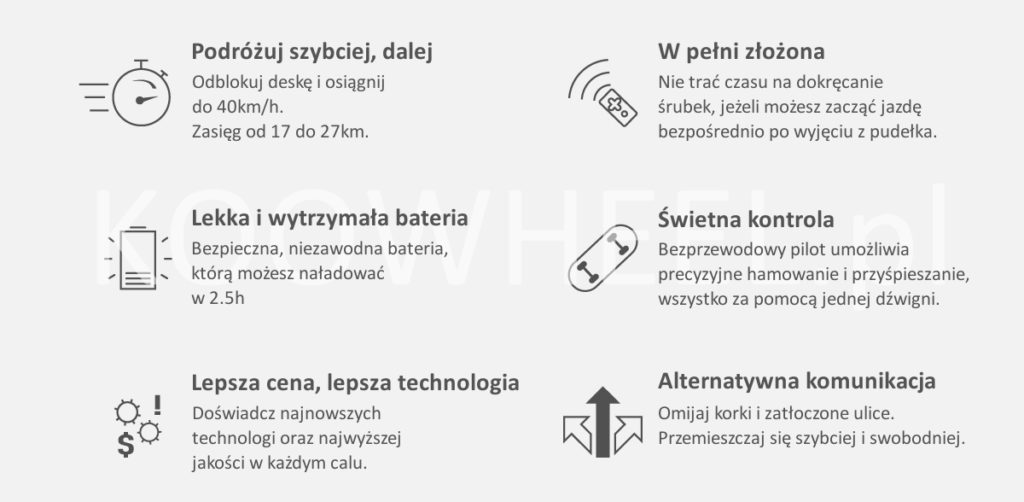 Podróżuj szybciej, dalej
Odblokuj deskę i osiągnij do 40km/h.
Zasięg od 17 do 27km.

Lekka i wytrzymała bateria
Bezpieczna, niezawodna bateria, którą możesz naładować w 2.5h

Lepsza cena, lepsza technologia
Doświadcz najnowszych technologi oraz najwyższej jakości w każdym calu.

W pełni złożona
Nie trać czasu na dokręcanie śrubek, jeżeli możesz zacząć jazdę bezpośrednio po wyjęciu z pudełka.

Świetna kontrola
Bezprzewodowy pilot umożliwia precyzyjne hamowanie i przyśpieszanie, wszystko za pomocą jednej dźwigni.

Alternatywna komunikacja
Omijaj korki i zatłoczone ulice.
Przemieszczaj się szybciej i swobodniej.

KOOWHEEL.pl